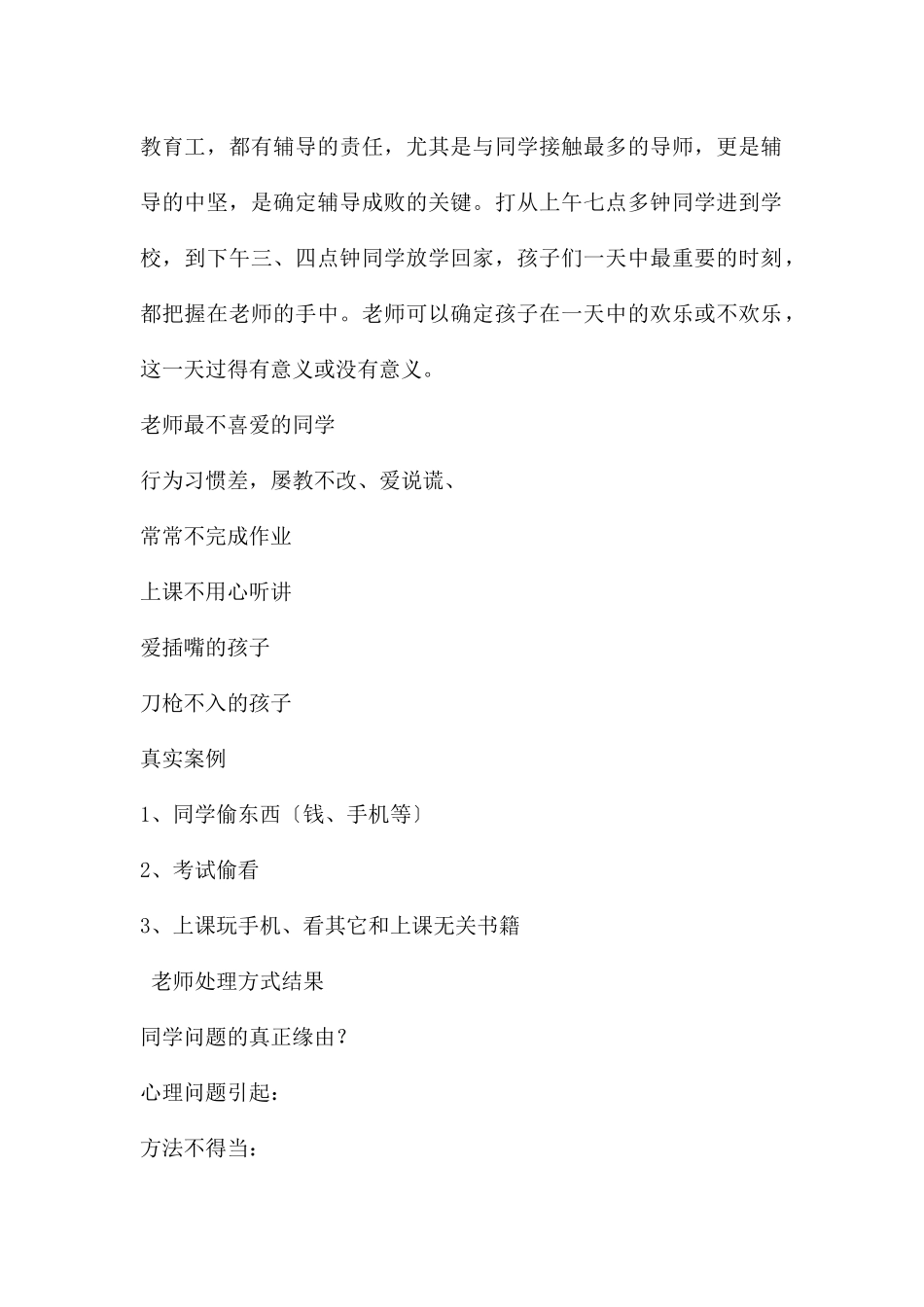 教育工，都有辅导的责任，尤其是与同学接触最多的导师，更是辅导的中坚，是确定辅导成败的关键。打从上午七点多钟同学进到学校，到下午三、四点钟同学放学回家，孩子们一天中最重要的时刻，都把握在老师的手中。老师可以确定孩子在一天中的欢乐或不欢乐，这一天过得有意义或没有意义。

老师最不喜爱的同学

行为习惯差，屡教不改、爱说谎、

常常不完成作业

上课不用心听讲

爱插嘴的孩子

刀枪不入的孩子

真实案例

1、同学偷东西〔钱、手机等〕

2、考试偷看

3、上课玩手机、看其它和上课无关书籍

老师处理方式结果

同学问题的真正缘由？

心理问题引起：

方法不得当：